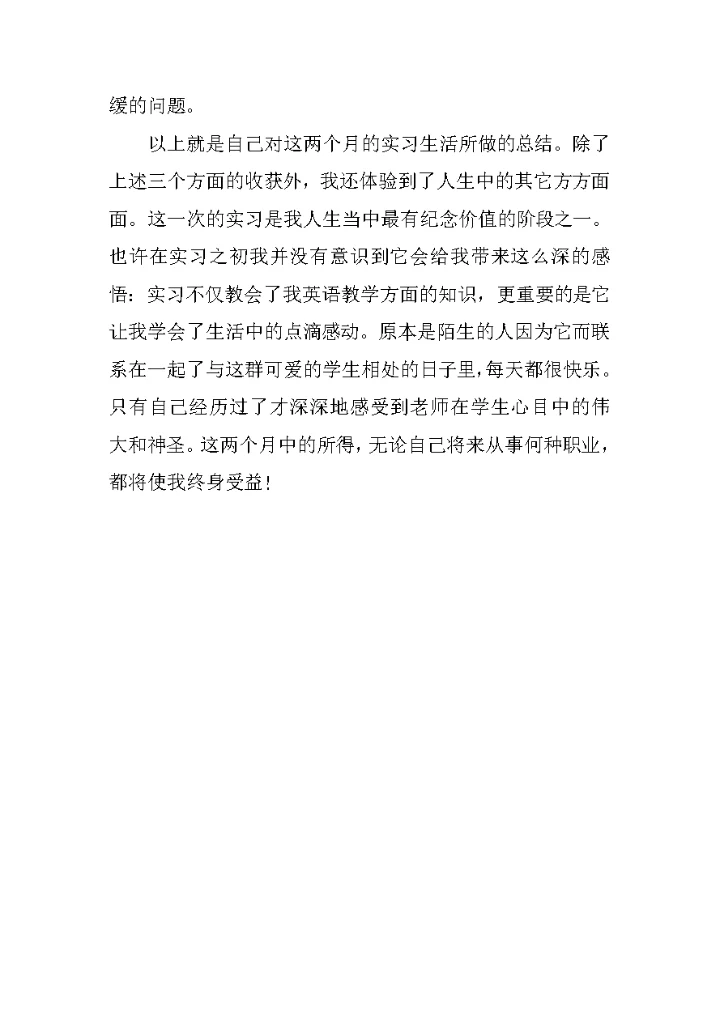 缓的问题。

以上就是自己对这两个月的实习生活所做的总结。除了上述三个方面的收获外，我还体验到了人生中的其它方方面面。这一次的实习是我人生当中最有纪念价值的阶段之一。也许在实习之初我并没有意识到它会给我带来这么深的感悟：实习不仅教会了我英语教学方面的知识，更重要的是它让我学会了生活中的点滴感动。原本是陌生的人因为它而联系在一起了与这群可爱的学生相处的日子里，每天都很快乐。只有自己经历过了才深深地感受到老师在学生心目中的伟大和神圣。这两个月中的所得，无论自己将来从事何种职业，都将使我终身受益！